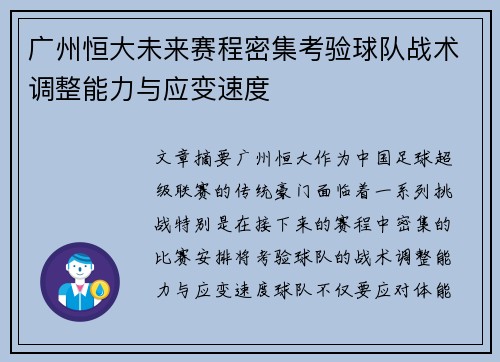 广州恒大未来赛程密集考验球队战术调整能力与应变速度

文章摘要广州恒大作为中国足球超级联赛的传统豪门面临着一系列挑战特别是在接下来的赛程中密集的比赛安排将考验球队的战术调整能力与应变速度球队不仅要应对体能